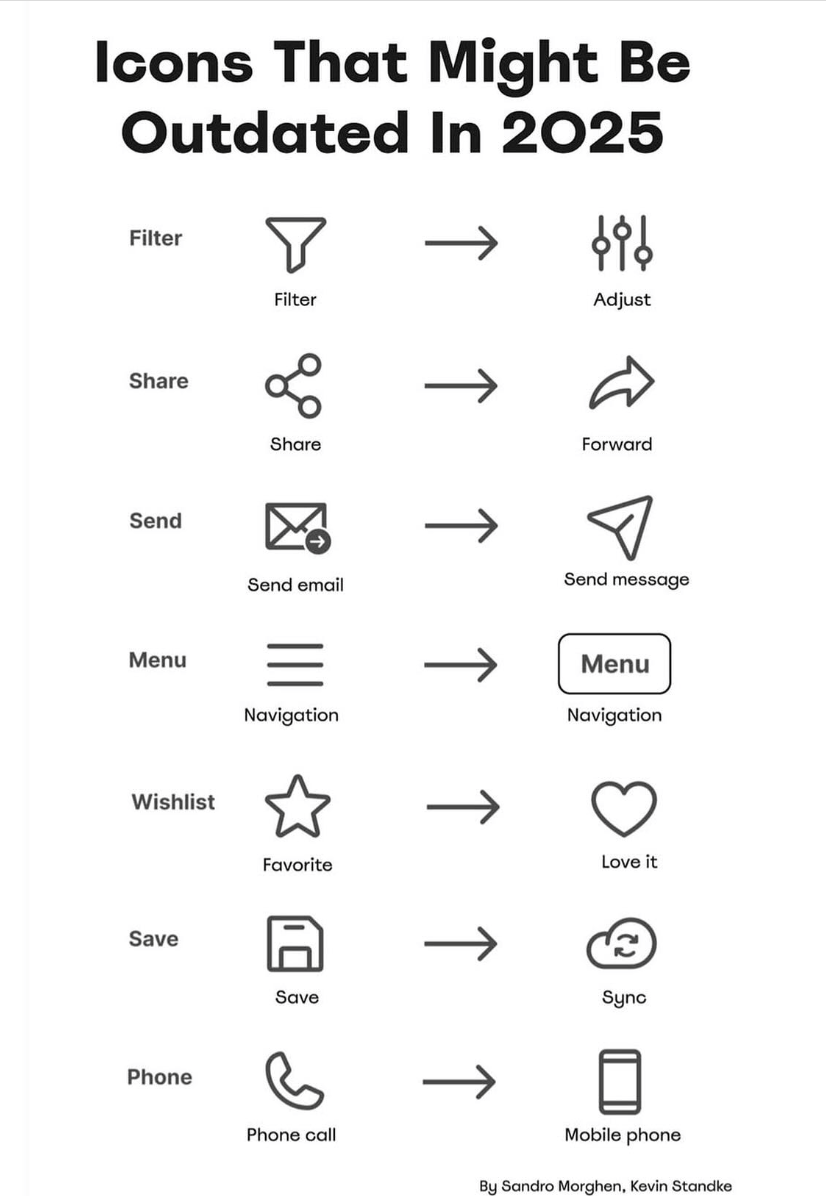 Icons That Might Be Outdated In 2025

Filter
Filter
Adjust

Share
Share
Forward

Send
Send email
Send message

Menu
Navigation
Menu
Navigation

Wishlist
Favorite
Love it

Save
Save
Sync

Phone
Phone call
Mobile phone

By Sandro Morghen, Kevin Standke